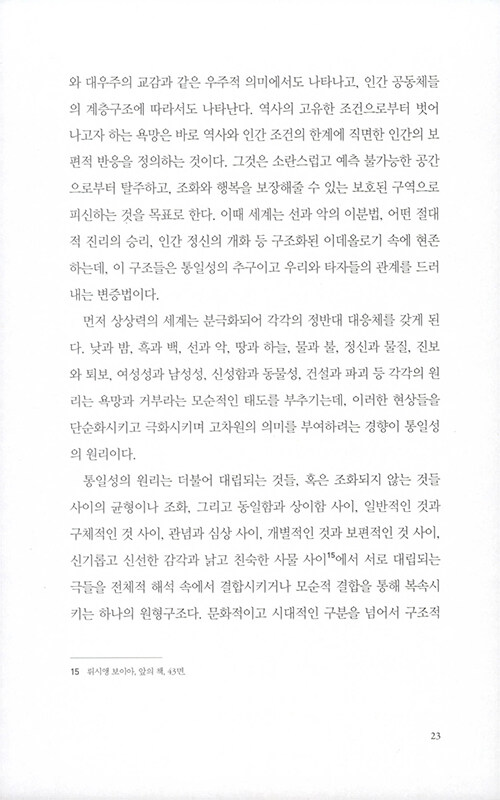 와 대우주의 교감과 같은 우주적 의미에서도 나타나고, 인간 공동체들의 계층구조에 따라서도 나타난다. 역사의 고유한 조건으로부터 벗어나고자 하는 욕망은 바로 역사와 인간 조건의 한계에 직면한 인간의 보편적 반응을 정의하는 것이다. 그것은 소란스럽고 예측 불가능한 공간으로부터 탈주하고, 조화와 행복을 보장해줄 수 있는 보호된 구역으로 피신하는 것을 목표로 한다. 이때 세계는 선과 악의 이분법, 어떤 절대적 진리의 승리, 인간 정신의 개화 등 구조화된 이데올로기 속에 현존하는데, 이 구조들은 통일성의 추구이고 우리와 타자들의 관계를 드러내는 변증법이다.

먼저 상상력의 세계는 분극화되어 각각의 정반대 대응체를 갖게 된다. 낮과 밤, 흑과 백, 선과 악, 땅과 하늘, 물과 불, 정신과 물질, 진보와 퇴보, 여성성과 남성성, 신성함과 동물성, 건설과 파괴 등 각각의 원리는 욕망과 거부라는 모순적인 태도를 부추기는데, 이러한 현상들을 단순화시키고 극화시키며 고차원의 의미를 부여하려는 경향이 통일성의 원리이다.

통일성의 원리는 더불어 대립되는 것들, 혹은 조화되지 않는 것들 사이의 균형이나 조화, 그리고 동일함과 상이함 사이, 일반적인 것과 구체적인 것 사이, 관념과 심상 사이, 개별적인 것과 보편적인 것 사이, 신기롭고 신선한 감각과 낡고 친숙한 사물 사이$^{15}$에서 서로 대립되는 극들을 전체적 해석 속에서 결합시키거나 모순적 결합을 통해 복속시키는 하나의 원형구조다. 문화적이고 시대적인 구분을 넘어서 구조적

15 뤼시앵 보이아, 앞의 책, 43면.

23